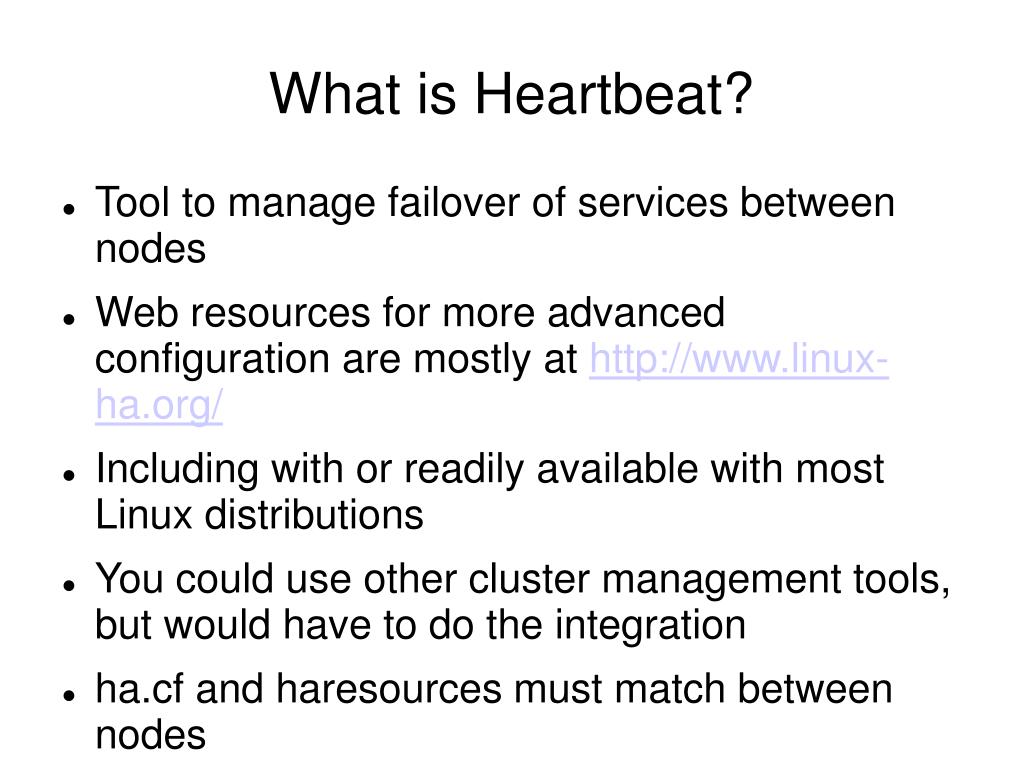 What is Heartbeat?

- Tool to manage failover of services between nodes
- Web resources for more advanced configuration are mostly at http://www.linux-ha.org/
- Including with or readily available with most Linux distributions
- You could use other cluster management tools, but would have to do the integration
- ha.cf and haresources must match between nodes